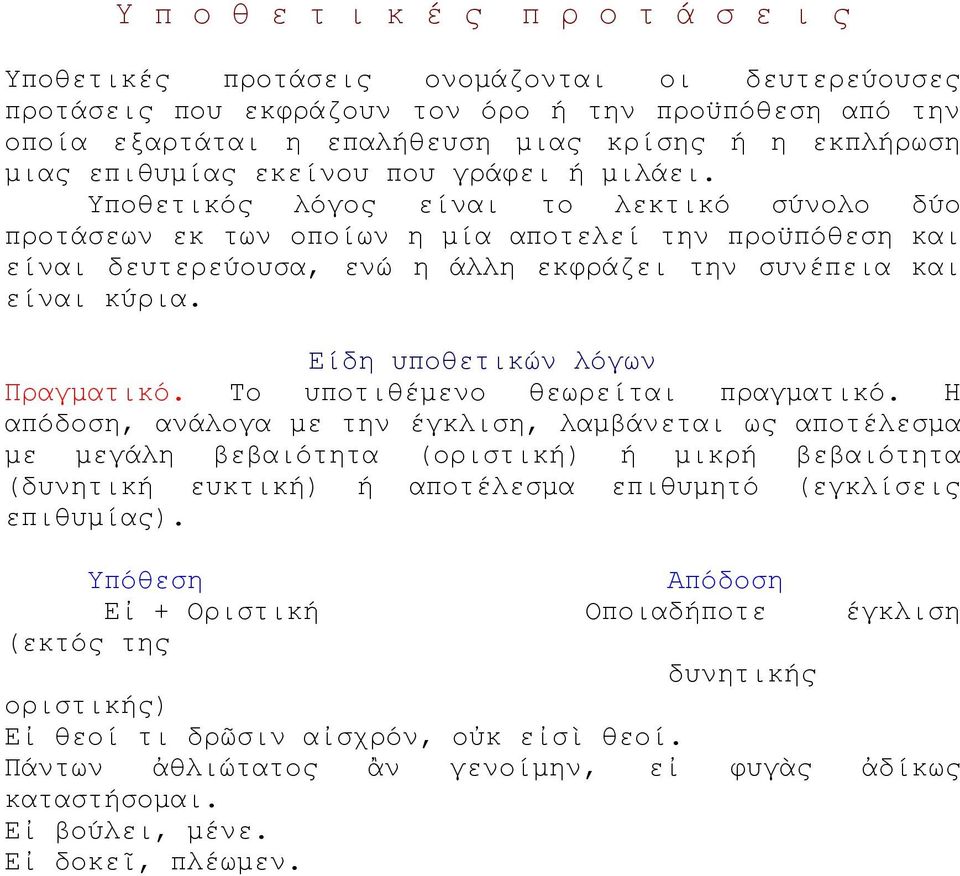 Υποθετικές προτάσεις

Υποθετικές προτάσεις ονομάζονται οι δευτερεύουσες προτάσεις που εκφράζουν τον όρο ή την προϋπόθεση από την οποία εξαρτάται η επαλήθευση μιας κρίσης ή η εκπλήρωση μιας επιθυμίας εκείνου που γράφει ή μιλάει.

Υποθετικός λόγος είναι το λεκτικό σύνολο δύο προτάσεων εκ των οποίων η μία αποτελεί την προϋπόθεση και είναι δευτερεύουσα, ενώ η άλλη εκφράζει την συνέπεια και είναι κύρια.

Είδη υποθετικών λόγων

Πραγματικό. Το υποτιθέμενο θεωρείται πραγματικό. Η απόδοση, ανάλογα με την έγκλιση, λαμβάνεται ως αποτέλεσμα με μεγάλη βεβαιότητα (οριστική) ή μικρή βεβαιότητα (δυνητική ευκτική) ή αποτέλεσμα επιθυμητό (εγκλίσεις επιθυμίας).

Υπόθεση Απόδοση
Εἰ + Οριστική Οποιαδήποτε έγκλιση (εκτός της δυνητικής οριστικής)
Εἰ θεοί τι δρῶσιν αἰσχρόν, οὐκ εἰσὶ θεοί.
Πάντων ἀθλιώτατος ἂν γενοίμην, εἰ φυγὰς ἀδίκως καταστήσομαι.
Εἰ βούλει, μένε.
Εἰ δοκεῖ, πλέωμεν.